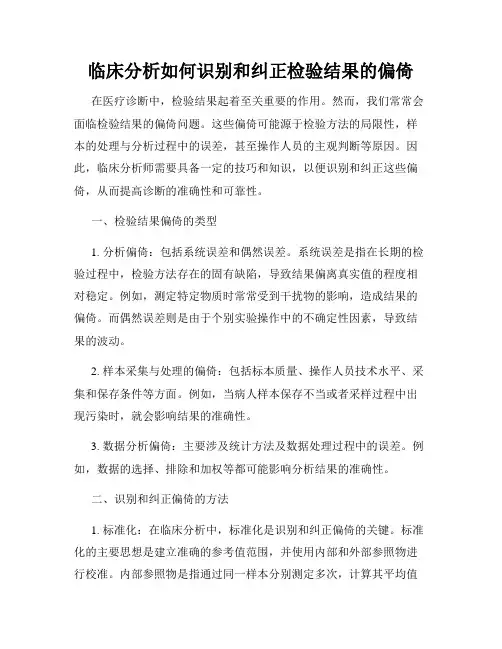 临床分析如何识别和纠正检验结果的偏倚

在医疗诊断中，检验结果起着至关重要的作用。然而，我们常常会面临检验结果的偏倚问题。这些偏倚可能源于检验方法的局限性，样本的处理与分析过程中的误差，甚至操作人员的主观判断等原因。因此，临床分析师需要具备一定的技巧和知识，以便识别和纠正这些偏倚，从而提高诊断的准确性和可靠性。

一、检验结果偏倚的类型

1. 分析偏倚：包括系统误差和偶然误差。系统误差是指在长期的检验过程中，检验方法存在的固有缺陷，导致结果偏离真实值的程度相对稳定。例如，测定特定物质时常常受到干扰物的影响，造成结果的偏倚。而偶然误差则是由于个别实验操作中的不确定性因素，导致结果的波动。

2. 样本采集与处理的偏倚：包括标本质量、操作人员技术水平、采集和保存条件等方面。例如，当病人样本保存不当或者采样过程中出现污染时，就会影响结果的准确性。

3. 数据分析偏倚：主要涉及统计方法及数据处理过程中的误差。例如，数据的选择、排除和加权等都可能影响分析结果的准确性。

二、识别和纠正偏倚的方法

1. 标准化：在临床分析中，标准化是识别和纠正偏倚的关键。标准化的主要思想是建立准确的参考值范围，并使用内部和外部参照物进行校准。内部参照物是指通过同一样本分别测定多次，计算其平均值